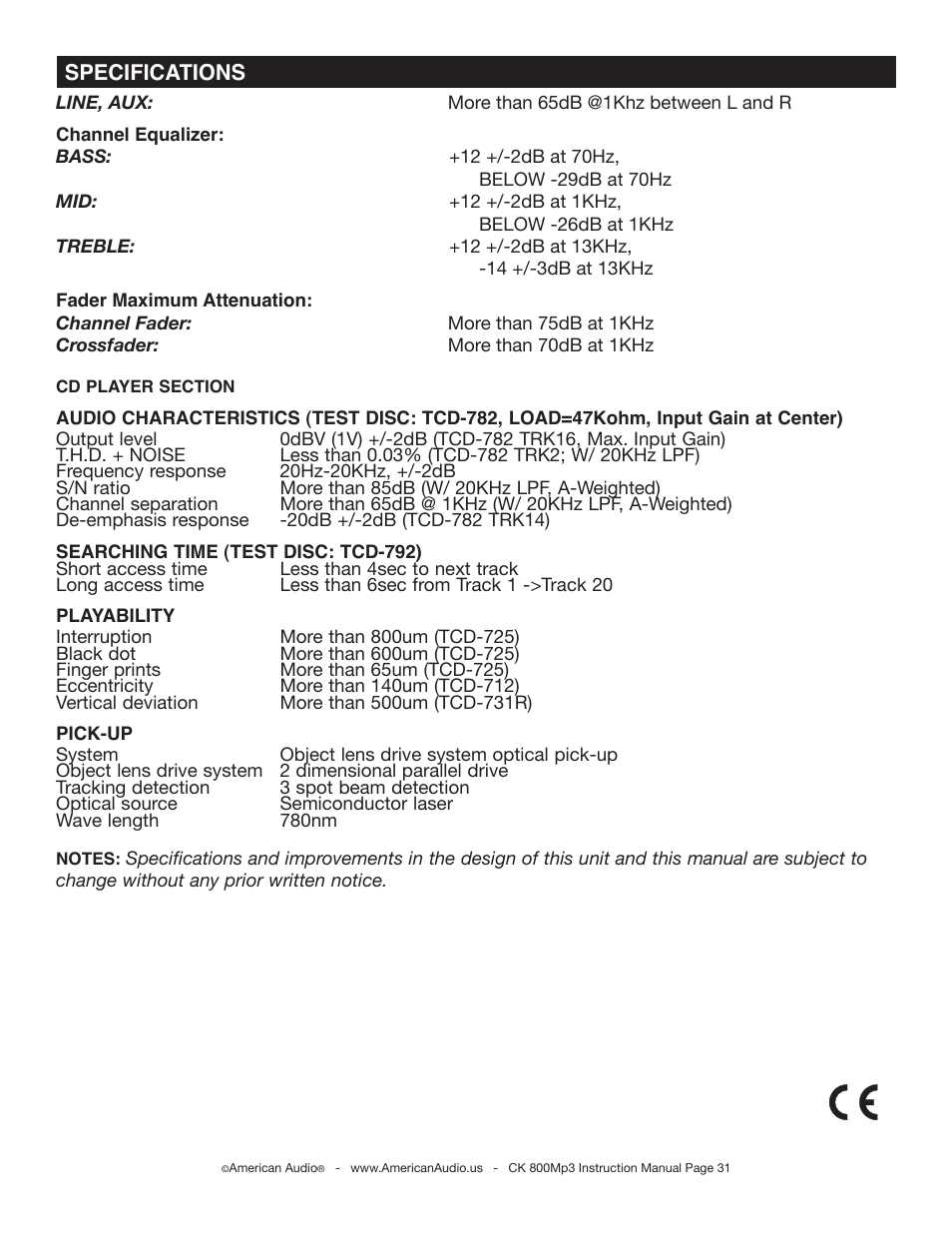 SPECIFICATIONS

LINE, AUX: More than 65dB @1Khz between L and R

Channel Equalizer:
BASS: +12 +/-2dB at 70Hz, BELOW -29dB at 70Hz
MID: +12 +/-2dB at 1KHz, BELOW -26dB at 1KHz
TREBLE: +12 +/-2dB at 13KHz, -14 +/-3dB at 13KHz

Fader Maximum Attenuation:
Channel Fader: More than 75dB at 1KHz
Crossfader: More than 70dB at 1KHz

CD PLAYER SECTION

AUDIO CHARACTERISTICS (TEST DISC: TCD-782, LOAD=47Kohm, Input Gain at Center)
Output level 0dBV (1V) +/-2dB (TCD-782 TRK16, Max. Input Gain)
T.H.D. + NOISE Less than 0.03% (TCD-782 TRK2; W/ 20KHz LPF)
Frequency response 20Hz-20KHz, +/-2dB
S/N ratio More than 85dB (W/ 20KHz LPF, A-Weighted)
Channel separation More than 65dB @ 1KHz (W/ 20KHz LPF, A-Weighted)
De-emphasis response -20dB +/-2dB (TCD-782 TRK14)

SEARCHING TIME (TEST DISC: TCD-792)
Short access time Less than 4sec to next track
Long access time Less than 6sec from Track 1 ->Track 20

PLAYABILITY
Interruption More than 800um (TCD-725)
Black dot More than 600um (TCD-725)
Finger prints More than 65um (TCD-725)
Eccentricity More than 140um (TCD-712)
Vertical deviation More than 500um (TCD-731R)

PICK-UP
System Object lens drive system optical pick-up
Object lens drive system 2 dimensional parallel drive
Tracking detection 3 spot beam detection
Optical source Semiconductor laser
Wave length 780nm

NOTES: Specifications and improvements in the design of this unit and this manual are subject to change without any prior written notice.

CE

©American Audio® - www.AmericanAudio.us - CK 800Mp3 Instruction Manual Page 31